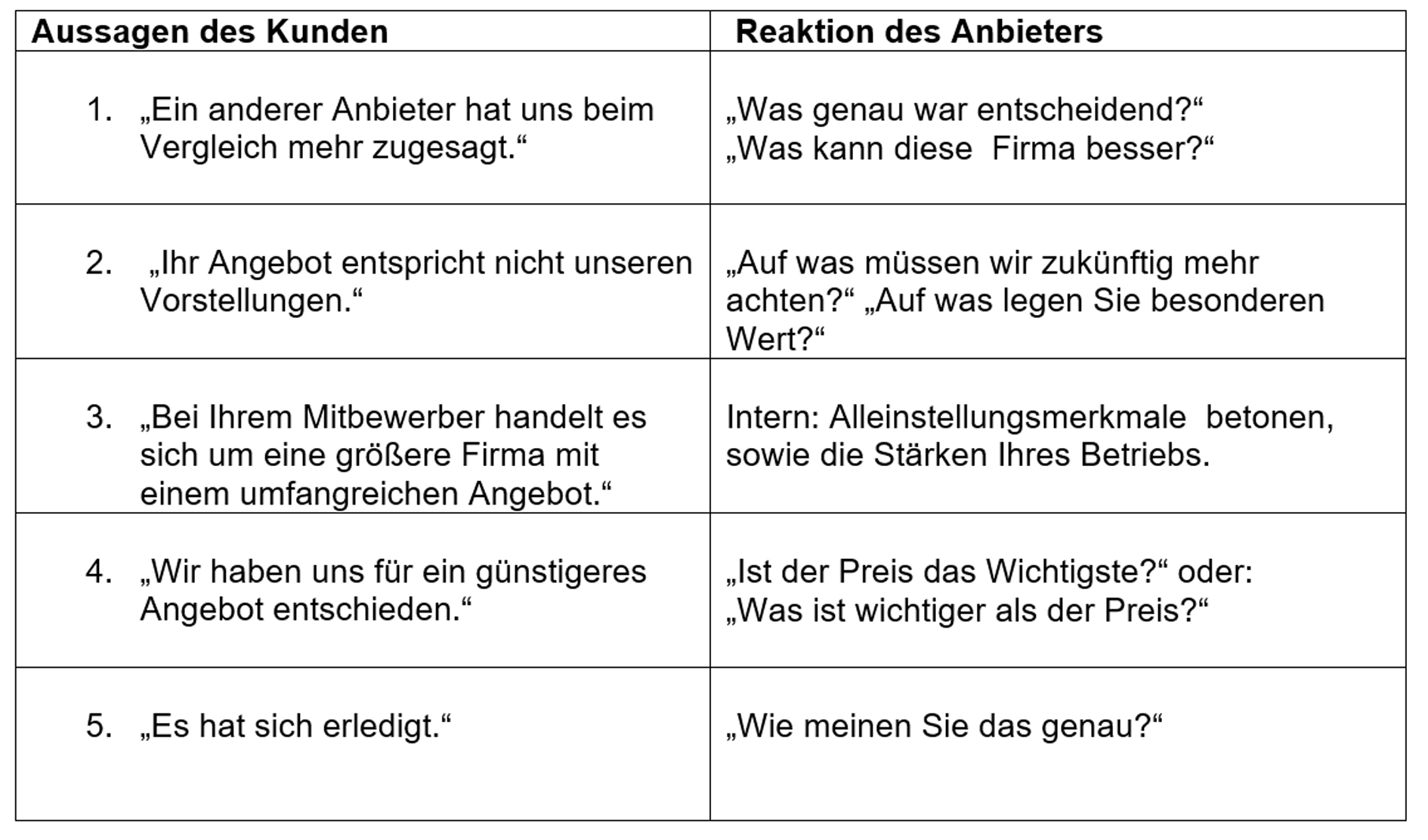 | Aussagen des Kunden | Reaktion des Anbieters |
|---|---|
| 1. „Ein anderer Anbieter hat uns beim Vergleich mehr zugesagt.“ | „Was genau war entscheidend?“ „Was kann diese Firma besser?“ |
| 2. „Ihr Angebot entspricht nicht unseren Vorstellungen.“ | „Auf was müssen wir zukünftig mehr achten?“ „Auf was legen Sie besonderen Wert?“ |
| 3. „Bei Ihrem Mitbewerber handelt es sich um eine größere Firma mit einem umfangreichen Angebot.“ | Intern: Alleinstellungsmerkmale betonen, sowie die Stärken Ihres Betriebs. |
| 4. „Wir haben uns für ein günstigeres Angebot entschieden.“ | „Ist der Preis das Wichtigste?“ oder: „Was ist wichtiger als der Preis?“ |
| 5. „Es hat sich erledigt.“ | „Wie meinen Sie das genau?“ |